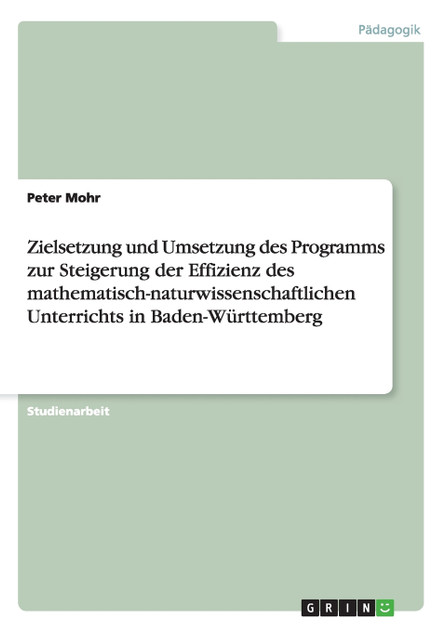 Pädagogik

Peter Mohr

Zielsetzung und Umsetzung des Programms zur Steigerung der Effizienz des mathematisch-naturwissenschaftlichen Unterrichts in Baden-Württemberg

Studienarbeit

GRIN